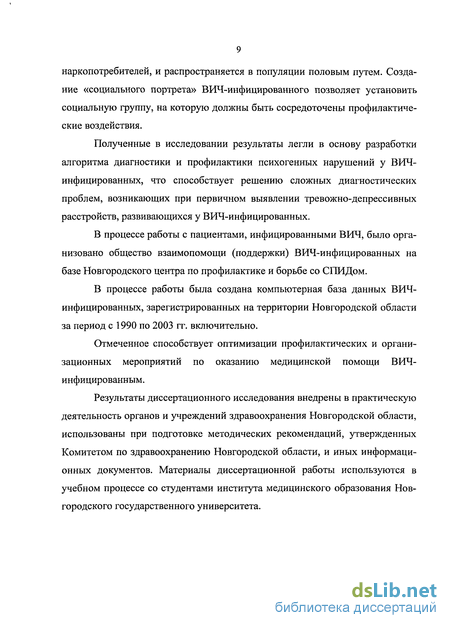 9

наркопотребителей, и распространяется в популяции половым путем. Создание «социального портрета» ВИЧ-инфицированного позволяет установить социальную группу, на которую должны быть сосредоточены профилактические воздействия.

Полученные в исследовании результаты легли в основу разработки алгоритма диагностики и профилактики психогенных нарушений у ВИЧ-инфицированных, что способствует решению сложных диагностических проблем, возникающих при первичном выявлении тревожно-депрессивных расстройств, развивающихся у ВИЧ-инфицированных.

В процессе работы с пациентами, инфицированными ВИЧ, было организовано общество взаимопомощи (поддержки) ВИЧ-инфицированных на базе Новгородского центра по профилактике и борьбе со СПИДом.

В процессе работы была создана компьютерная база данных ВИЧ-инфицированных, зарегистрированных на территории Новгородской области за период с 1990 по 2003 гг. включительно.

Отмеченное способствует оптимизации профилактических и организационных мероприятий по оказанию медицинской помощи ВИЧ-инфицированным.

Результаты диссертационного исследования внедрены в практическую деятельность органов и учреждений здравоохранения Новгородской области, использованы при подготовке методических рекомендаций, утвержденных Комитетом по здравоохранению Новгородской области, и иных информационных документов. Материалы диссертационной работы используются в учебном процессе со студентами института медицинского образования Новгородского государственного университета.

dsLib.net
библиотека диссертаций